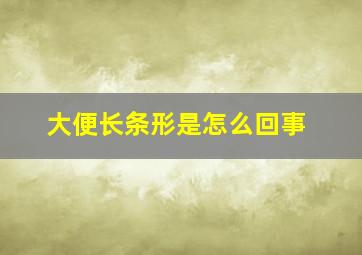 大便长条形是怎么回事